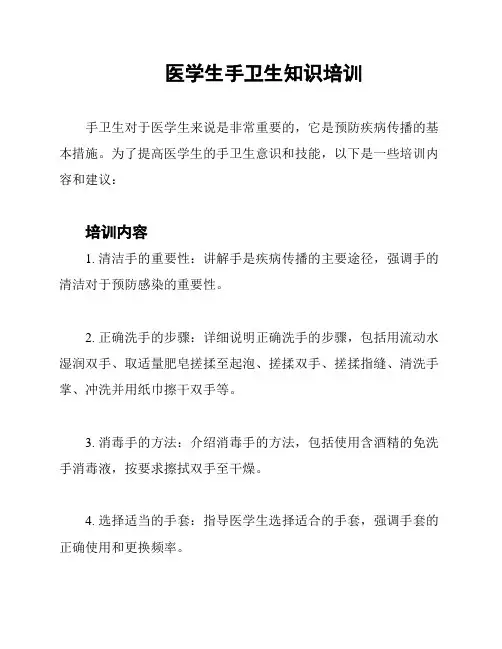 医学生手卫生知识培训

手卫生对于医学生来说是非常重要的，它是预防疾病传播的基本措施。为了提高医学生的手卫生意识和技能，以下是一些培训内容和建议：

培训内容

1. 清洁手的重要性：讲解手是疾病传播的主要途径，强调手的清洁对于预防感染的重要性。

2. 正确洗手的步骤：详细说明正确洗手的步骤，包括用流动水湿润双手、取适量肥皂搓揉至起泡、搓揉双手、搓揉指缝、清洗手掌、冲洗并用纸巾擦干双手等。

3. 消毒手的方法：介绍消毒手的方法，包括使用含酒精的免洗手消毒液，按要求擦拭双手至干燥。

4. 选择适当的手套：指导医学生选择适合的手套，强调手套的正确使用和更换频率。